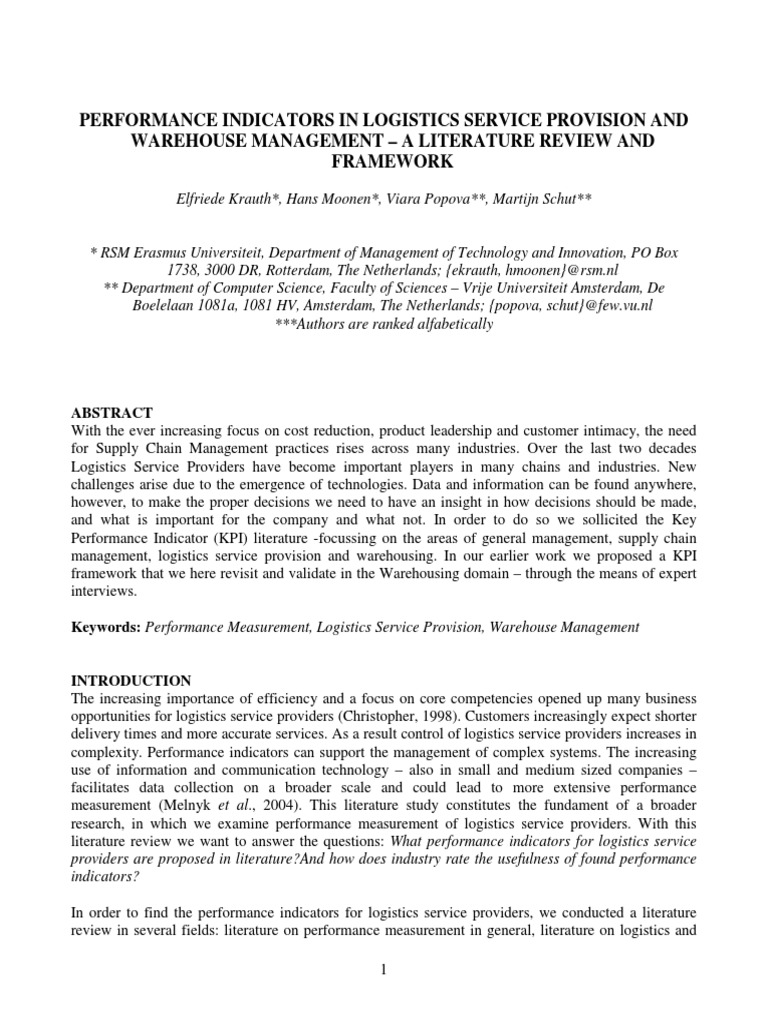 PERFORMANCE INDICATORS IN LOGISTICS SERVICE PROVISION AND WAREHOUSE MANAGEMENT – A LITERATURE REVIEW AND FRAMEWORK

Elfriede Krauth*, Hans Moonen*, Viara Popova**, Martijn Schut**

* RSM Erasmus Universiteit, Department of Management of Technology and Innovation, PO Box 1738, 3000 DR, Rotterdam, The Netherlands; {ekrauth, hmoonen}@rsm.nl
** Department of Computer Science, Faculty of Sciences – Vrije Universiteit Amsterdam, De Boelelaan 1081a, 1081 HV, Amsterdam, The Netherlands; {popova, schut}@few.vu.nl
***Authors are ranked alfabetically

ABSTRACT
With the ever increasing focus on cost reduction, product leadership and customer intimacy, the need for Supply Chain Management practices rises across many industries. Over the last two decades Logistics Service Providers have become important players in many chains and industries. New challenges arise due to the emergence of technologies. Data and information can be found anywhere, however, to make the proper decisions we need to have an insight in how decisions should be made, and what is important for the company and what not. In order to do so we sollicited the Key Performance Indicator (KPI) literature -focussing on the areas of general management, supply chain management, logistics service provision and warehousing. In our earlier work we proposed a KPI framework that we here revisit and validate in the Warehousing domain – through the means of expert interviews.

Keywords: Performance Measurement, Logistics Service Provision, Warehouse Management

INTRODUCTION
The increasing importance of efficiency and a focus on core competencies opened up many business opportunities for logistics service providers (Christopher, 1998). Customers increasingly expect shorter delivery times and more accurate services. As a result control of logistics service providers increases in complexity. Performance indicators can support the management of complex systems. The increasing use of information and communication technology – also in small and medium sized companies – facilitates data collection on a broader scale and could lead to more extensive performance measurement (Melnyk et al., 2004). This literature study constitutes the fundament of a broader research, in which we examine performance measurement of logistics service providers. With this literature review we want to answer the questions: What performance indicators for logistics service providers are proposed in literature?And how does industry rate the usefulness of found performance indicators?

In order to find the performance indicators for logistics service providers, we conducted a literature review in several fields: literature on performance measurement in general, literature on logistics and

1